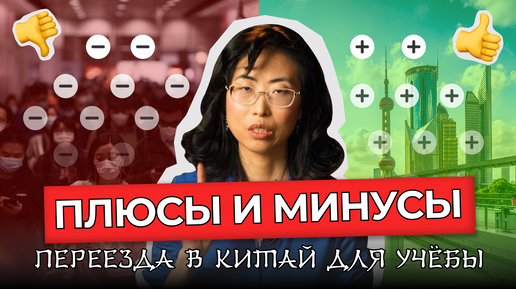 ПЛЮСЫ И МИНУСЫ
ПЕРЕЕЗДА В КИТАЙ ДЛЯ УЧЁБЫ